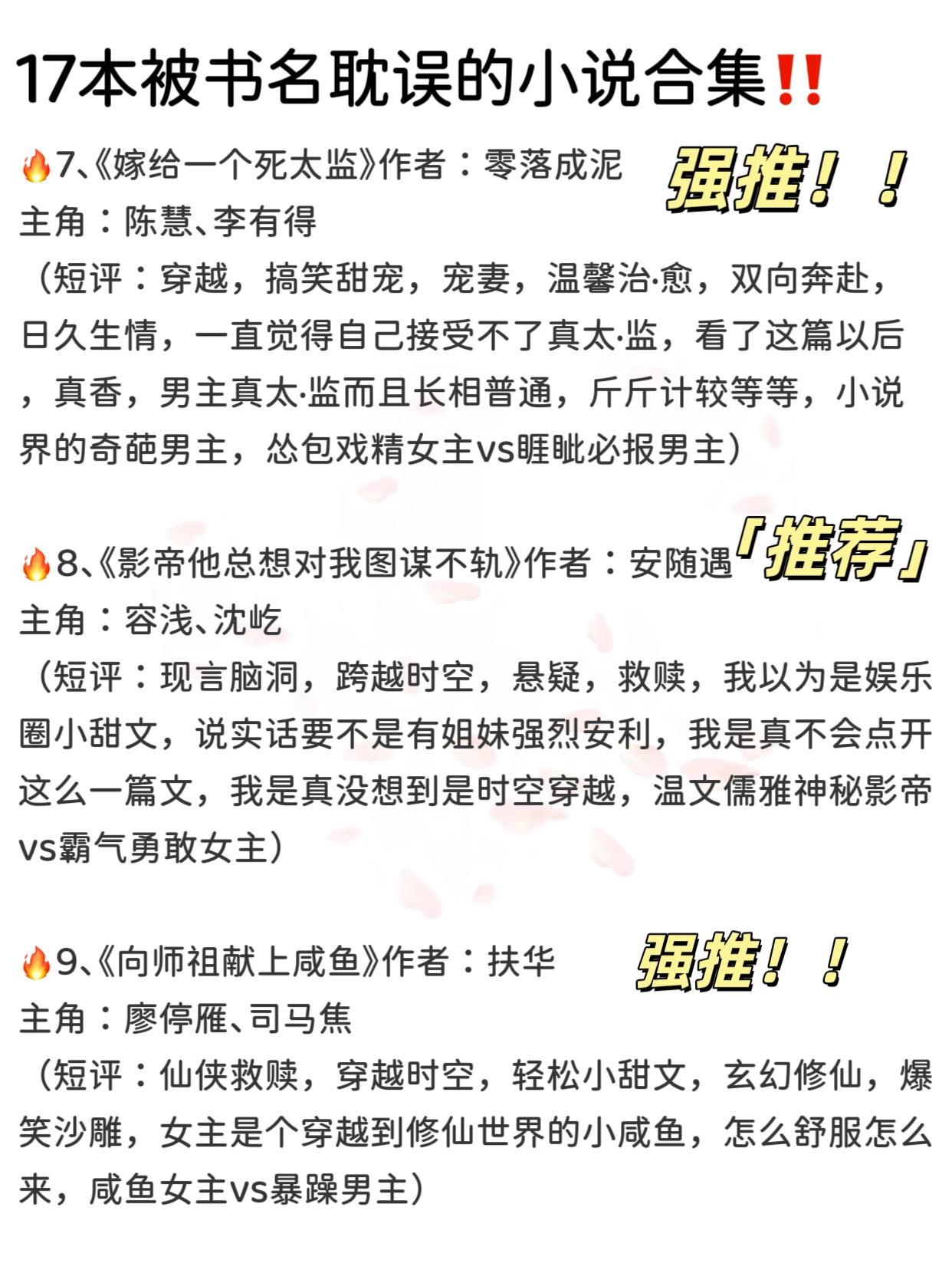 17本被书名耽误的小说合集‼️

🔥7、《嫁给一个死太监》作者：零落成泥

强推！！

主角：陈慧、李有得

（短评：穿越，搞笑甜宠，宠妻，温馨治·愈，双向奔赴，日久生情，一直觉得自己接受不了真太·监，看了这篇以后，真香，男主真太·监而且长相普通，斤斤计较等等，小说界的奇葩男主，怂包戏精女主vs睚眦必报男主）

🔥8、《影帝他总想对我图谋不轨》作者：安随遇

「推荐」

主角：容浅、沈屹

（短评：现言脑洞，跨越时空，悬疑，救赎，我以为是娱乐圈小甜文，说实话要不是有姐妹强烈安利，我是真不会点开这么一篇文，我是真没想到是时空穿越，温文儒雅神秘影帝vs霸气勇敢女主）

🔥9、《向师祖献上咸鱼》作者：扶华

强推！！

主角：廖停雁、司马焦

（短评：仙侠救赎，穿越时空，轻松小甜文，玄幻修仙，爆笑沙雕，女主是个穿越到修仙世界的小咸鱼，怎么舒服怎么来，咸鱼女主vs暴躁男主）